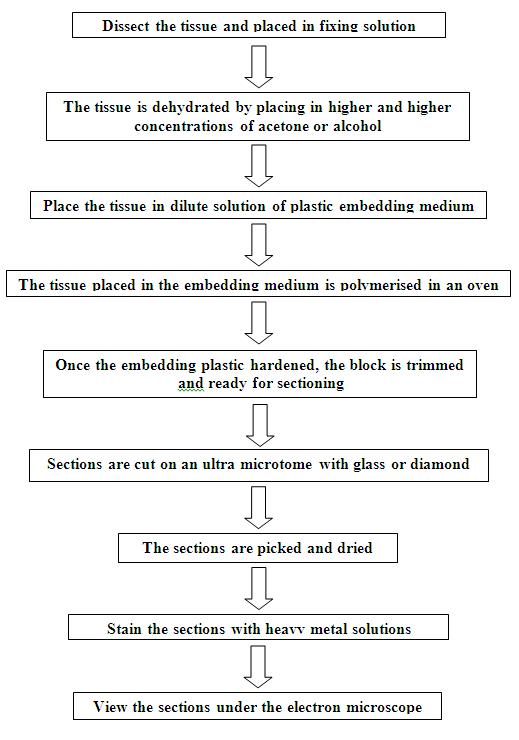 Dissect the tissue and placed in fixing solution

The tissue is dehydrated by placing in higher and higher concentrations of acetone or alcohol

Place the tissue in dilute solution of plastic embedding medium

The tissue placed in the embedding medium is polymerised in an oven

Once the embedding plastic hardened, the block is trimmed and ready for sectioning

Sections are cut on an ultra microtome with glass or diamond

The sections are picked and dried

Stain the sections with heavy metal solutions

View the sections under the electron microscope